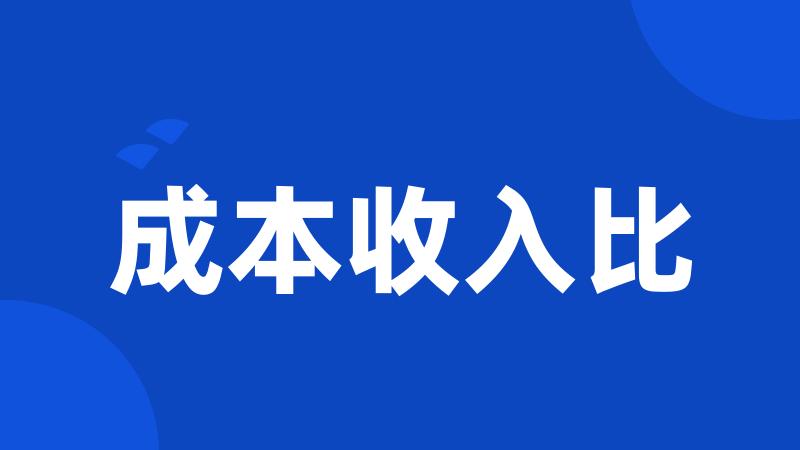 成本收入比